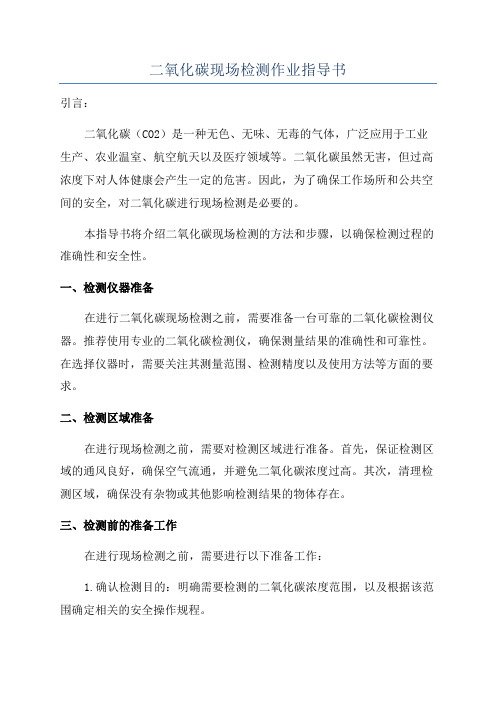 二氧化碳现场检测作业指导书

引言：

二氧化碳（CO2）是一种无色、无味、无毒的气体，广泛应用于工业生产、农业温室、航空航天以及医疗领域等。二氧化碳虽然无害，但过高浓度下对人体健康会产生一定的危害。因此，为了确保工作场所和公共空间的安全，对二氧化碳进行现场检测是必要的。

本指导书将介绍二氧化碳现场检测的方法和步骤，以确保检测过程的准确性和安全性。

一、检测仪器准备

在进行二氧化碳现场检测之前，需要准备一台可靠的二氧化碳检测仪器。推荐使用专业的二氧化碳检测仪，确保测量结果的准确性和可靠性。在选择仪器时，需要关注其测量范围、检测精度以及使用方法等方面的要求。

二、检测区域准备

在进行现场检测之前，需要对检测区域进行准备。首先，保证检测区域的通风良好，确保空气流通，并避免二氧化碳浓度过高。其次，清理检测区域，确保没有杂物或其他影响检测结果的物体存在。

三、检测前的准备工作

在进行现场检测之前，需要进行以下准备工作：

1.确认检测目的：明确需要检测的二氧化碳浓度范围，以及根据该范围确定相关的安全操作规程。